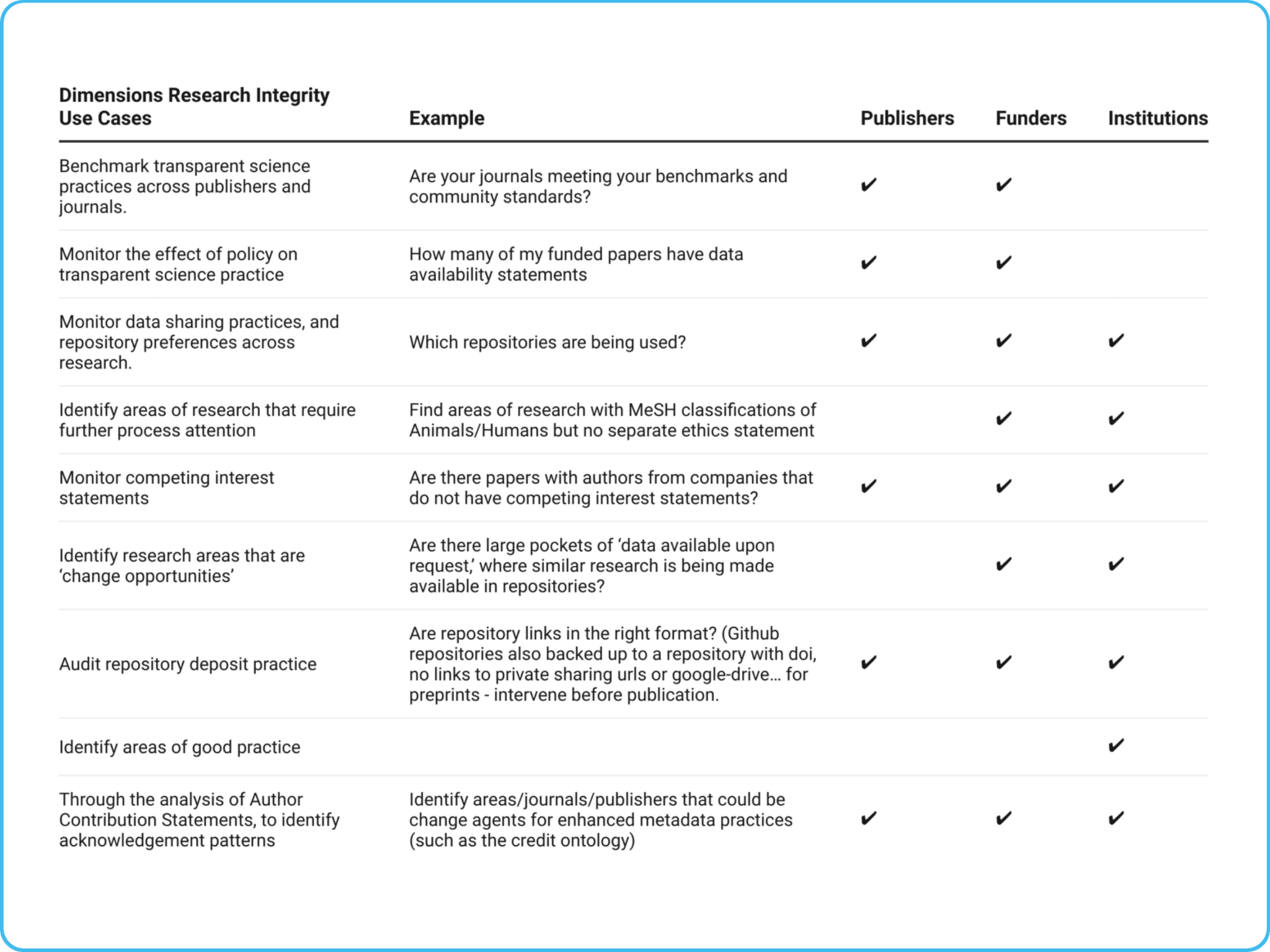 | Dimensions Research Integrity Use Cases | Example | Publishers | Funders | Institutions |
|---|---|---|---|---|
| Benchmark transparent science practices across publishers and journals. | Are your journals meeting your benchmarks and community standards? | ✔ | ✔ | |
| Monitor the effect of policy on transparent science practice | How many of my funded papers have data availability statements | ✔ | ✔ | |
| Monitor data sharing practices, and repository preferences across research. | Which repositories are being used? | ✔ | ✔ | ✔ |
| Identify areas of research that require further process attention | Find areas of research with MeSH classifications of Animals/Humans but no separate ethics statement | | ✔ | ✔ |
| Monitor competing interest statements | Are there papers with authors from companies that do not have competing interest statements? | ✔ | ✔ | ✔ |
| Identify research areas that are ‘change opportunities’ | Are there large pockets of ‘data available upon request,’ where similar research is being made available in repositories? | | ✔ | ✔ |
| Audit repository deposit practice | Are repository links in the right format? (Github repositories also backed up to a repository with doi, no links to private sharing urls or google-drive… for preprints - intervene before publication. | ✔ | ✔ | ✔ |
| Identify areas of good practice | | | | ✔ |
| Through the analysis of Author Contribution Statements, to identify acknowledgement patterns | Identify areas/journals/publishers that could be change agents for enhanced metadata practices (such as the credit ontology) | ✔ | ✔ | ✔ |